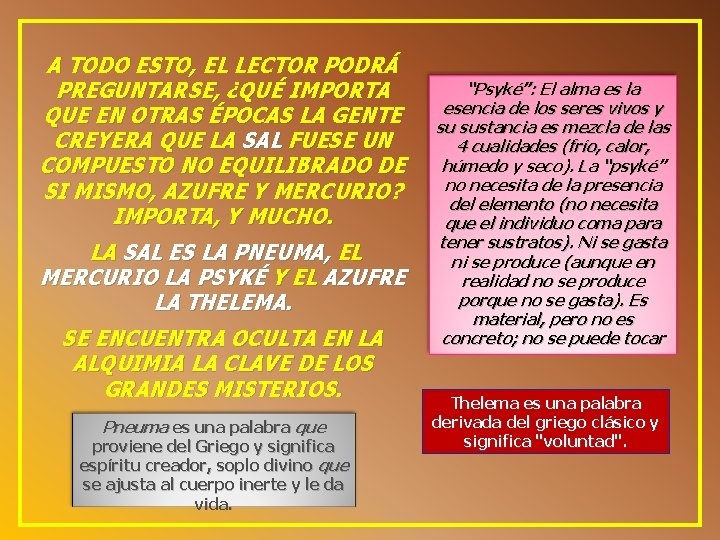 A TODO ESTO, EL LECTOR PODRÁ PREGUNTARSE, ¿QUÉ IMPORTA QUE EN OTRAS ÉPOCAS LA GENTE CREYERA QUE LA SAL FUESE UN COMPUESTO NO EQUILIBRADO DE SI MISMO, AZUFRE Y MERCURIO? IMPORTA, Y MUCHO.

LA SAL ES LA PNEUMA, EL MERCURIO LA PSYKÉ Y EL AZUFRE LA THELEMA.

SE ENCUENTRA OCULTA EN LA ALQUIMIA LA CLAVE DE LOS GRANDES MISTERIOS.

Pneuma es una palabra que proviene del Griego y significa espíritu creador, soplo divino que se ajusta al cuerpo inerte y le da vida.

"Psyké": El alma es la esencia de los seres vivos y su sustancia es mezcla de las 4 cualidades (frío, calor, húmedo y seco). La "psyké" no necesita de la presencia del elemento (no necesita que el individuo coma para tener sustratos). Ni se gasta ni se produce (aunque en realidad no se produce porque no se gasta). Es material, pero no es concreto; no se puede tocar

Thelema es una palabra derivada del griego clásico y significa "voluntad".